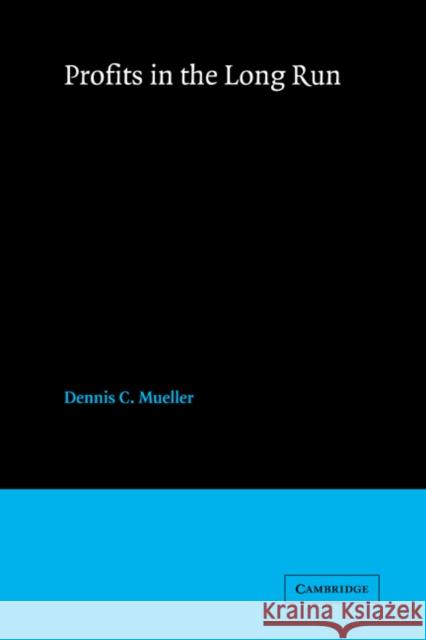 Profits in the Long Run

Dennis C. Mueller

CAMBRIDGE